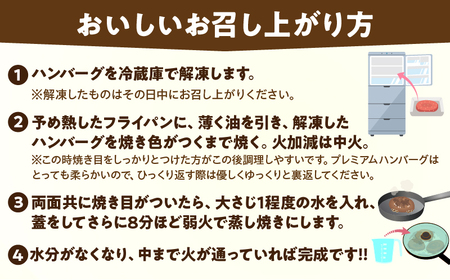 おいしいお召し上がり方

1 ハンバーグを冷蔵庫で解凍します。
※解凍したものはその日中にお召し上がりください。

2 予め熱したフライパンに、薄く油を引き、解凍したハンバーグを焼き色がつくまで焼く。火加減は中火。
※この時焼き目をしっかりとつけた方がこの後調理しやすいです。プレミアムハンバーグはとっても柔らかいので、ひっくり返す際は優しくゆっくりと裏返してください。

3 両面共に焼き目がついたら、大さじ1程度の水を入れ、蓋をしてさらに8分ほど弱火で蒸し焼きにします。

4 水分がなくなり、中まで火が通っていれば完成です!!